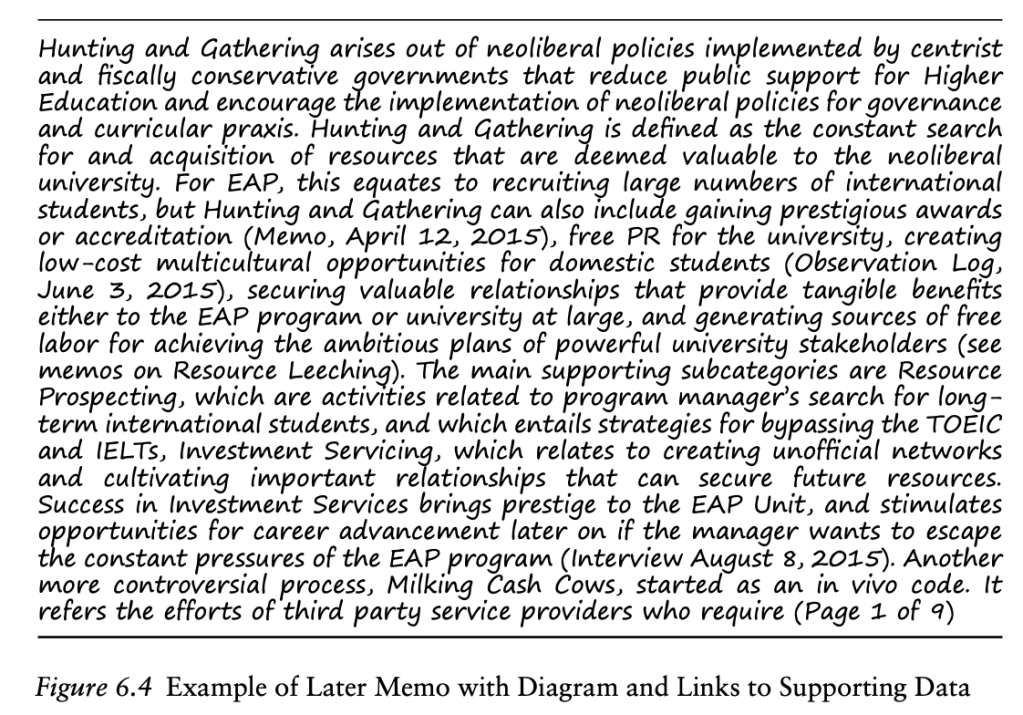 Hunting and Gathering arises out of neoliberal policies implemented by centrist and fiscally conservative governments that reduce public support for Higher Education and encourage the implementation of neoliberal policies for governance and curricular praxis. Hunting and Gathering is defined as the constant search for and acquisition of resources that are deemed valuable to the neoliberal university. For EAP, this equates to recruiting large numbers of international students, but Hunting and Gathering can also include gaining prestigious awards or accreditation (Memo, April 12, 2015), free PR for the university, creating low-cost multicultural opportunities for domestic students (Observation Log, June 3, 2015), securing valuable relationships that provide tangible benefits either to the EAP program or university at large, and generating sources of free labor for achieving the ambitious plans of powerful university stakeholders (see memos on Resource Leeching). The main supporting subcategories are Resource Prospecting, which are activities related to program manager's search for long-term international students, and which entails strategies for bypassing the TOEIC and IELTs, Investment Servicing, which relates to creating unofficial networks and cultivating important relationships that can secure future resources. Success in Investment Services brings prestige to the EAP Unit, and stimulates opportunities for career advancement later on if the manager wants to escape the constant pressures of the EAP program (Interview August 8, 2015). Another more controversial process, Milking Cash Cows, started as an in vivo code. It refers the efforts of third party service providers who require (Page 1 of 9)

Figure 6.4 Example of Later Memo with Diagram and Links to Supporting Data